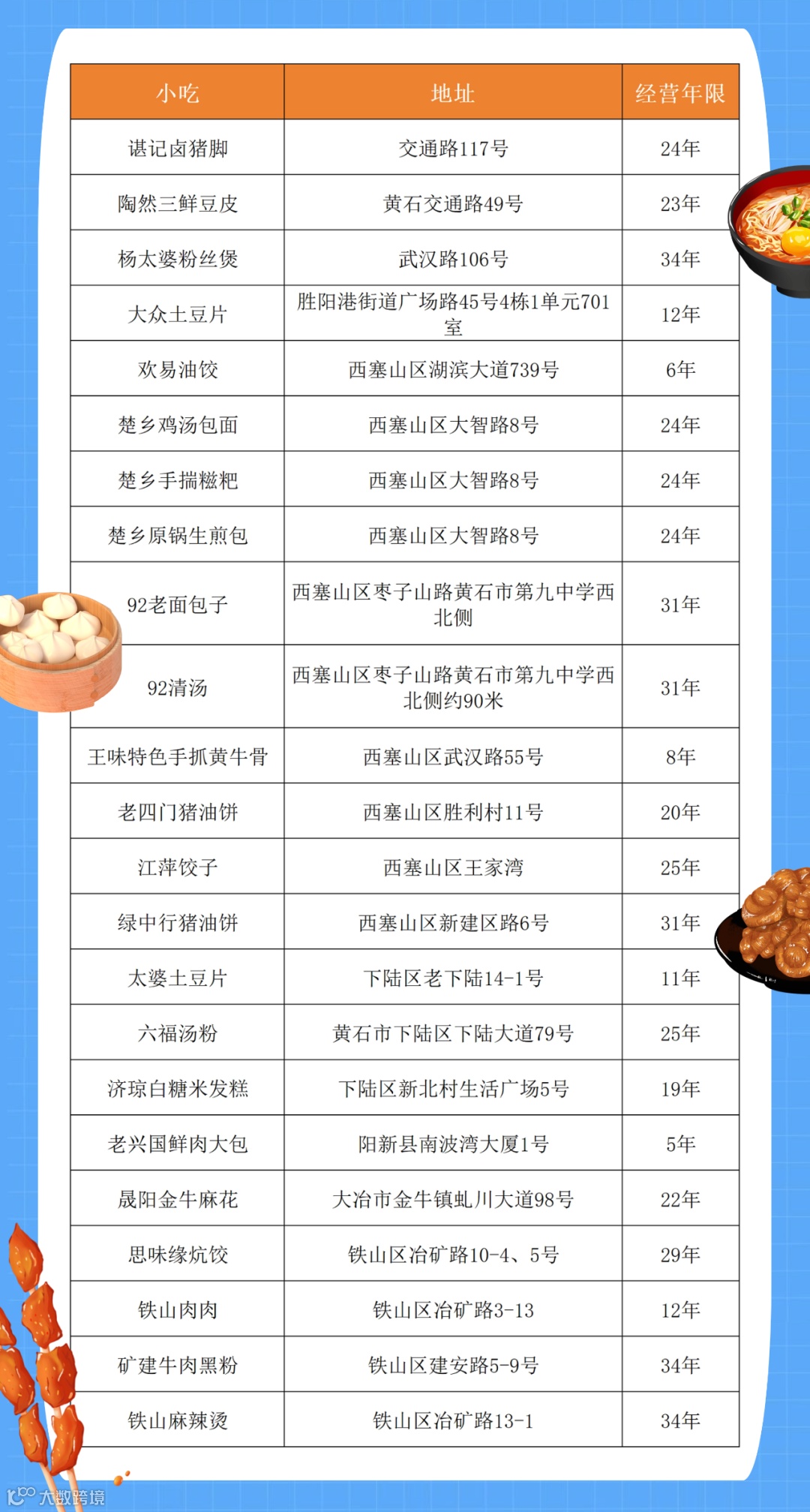 | 小吃 | 地址 | 经营年限 |
|---|---|---|
| 谌记卤猪脚 | 交通路117号 | 24年 |
| 陶然三鲜豆皮 | 黄石交通路49号 | 23年 |
| 杨太婆粉丝煲 | 武汉路106号 | 34年 |
| 大众土豆片 | 胜阳港街道广场路45号4栋1单元701室 | 12年 |
| 欢易油饺 | 西塞山区湖滨大道739号 | 6年 |
| 楚乡鸡汤包面 | 西塞山区大智路8号 | 24年 |
| 楚乡手揣糍粑 | 西塞山区大智路8号 | 24年 |
| 楚乡原锅生煎包 | 西塞山区大智路8号 | 24年 |
| 92老面包子 | 西塞山区枣子山路黄石市第九中学西北侧 | 31年 |
| 92清汤 | 西塞山区枣子山路黄石市第九中学西北侧约90米 | 31年 |
| 王味特色手抓黄牛骨 | 西塞山区武汉路55号 | 8年 |
| 老四门猪油饼 | 西塞山区胜利村11号 | 20年 |
| 江萍饺子 | 西塞山区王家湾 | 25年 |
| 绿中行猪油饼 | 西塞山区新建区路6号 | 31年 |
| 太婆土豆片 | 下陆区老下陆14-1号 | 11年 |
| 六福汤粉 | 黄石市下陆区下陆大道79号 | 25年 |
| 济琼白糖米发糕 | 下陆区新北村生活广场5号 | 19年 |
| 老兴国鲜肉大包 | 阳新县南波湾大厦1号 | 5年 |
| 晟阳金牛麻花 | 大冶市金牛镇虬川大道98号 | 22年 |
| 思味缘炕饺 | 铁山区冶矿路10-4、5号 | 29年 |
| 铁山肉肉 | 铁山区冶矿路3-13 | 12年 |
| 矿建牛肉黑粉 | 铁山区建安路5-9号 | 34年 |
| 铁山麻辣烫 | 铁山区冶矿路13-1 | 34年 |

大数跨境